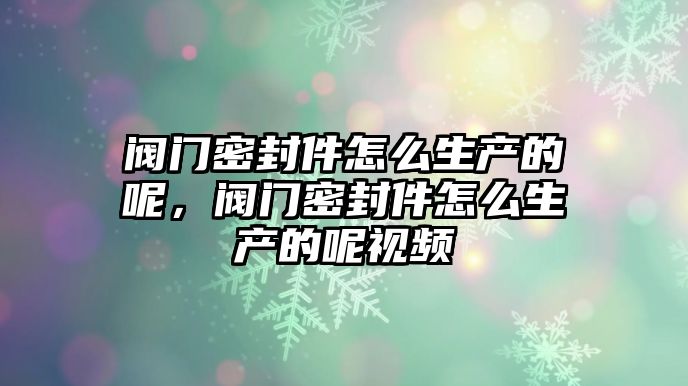 阀门密封件怎么生产的呢，阀门密封件怎么生产的呢视频